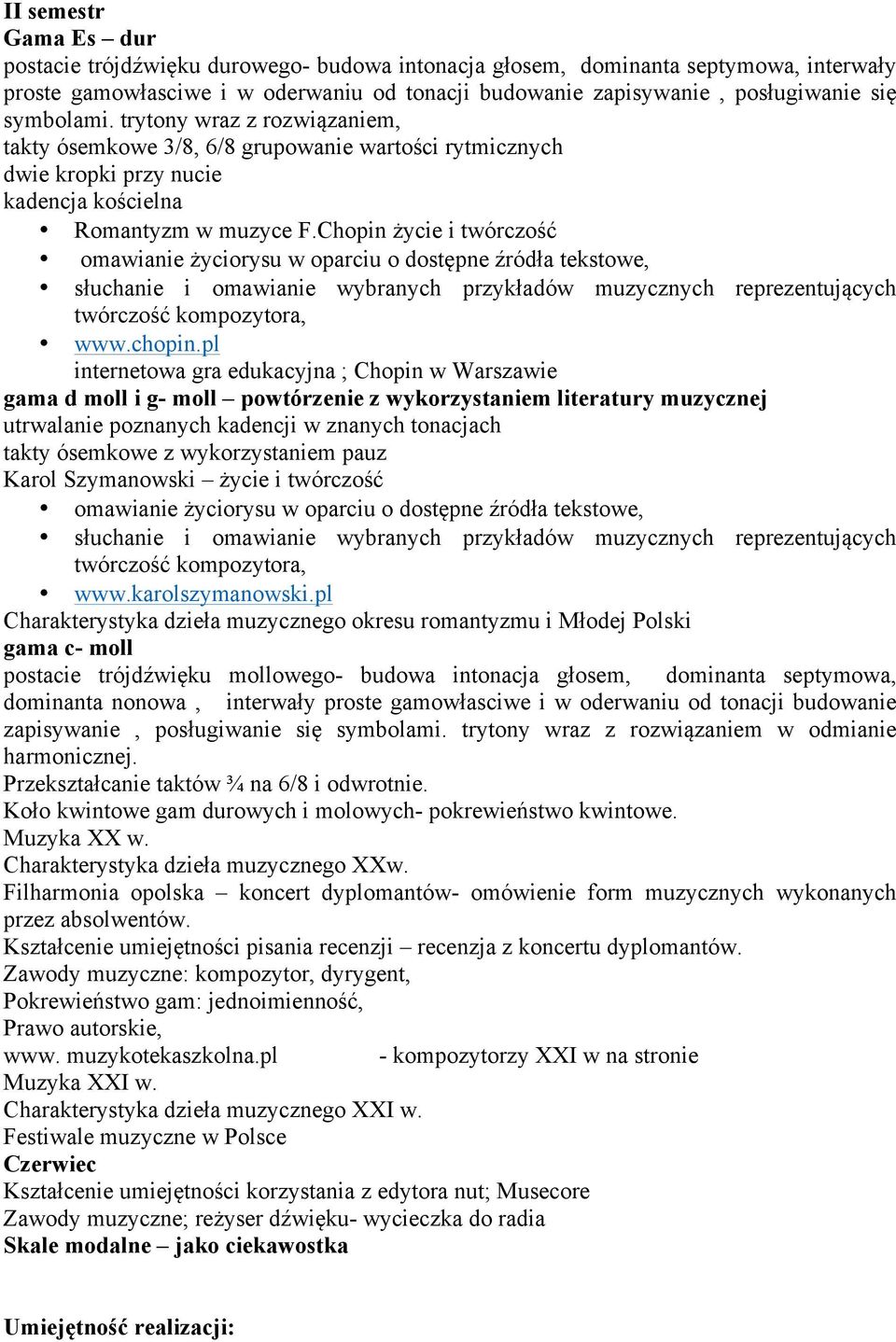 II semestr
Gama Es – dur
postacie trójdźwięku durowego- budowa intonacja głosem, dominanta septymowa, interwały proste gamowłasciwe i w oderwaniu od tonacji budowanie zapisywanie , posługiwanie się symbolami. trytony wraz z rozwiązaniem,
takty ósemkowe 3/8, 6/8 grupowanie wartości rytmicznych
dwie kropki przy nucie
kadencja kościelna
• Romantyzm w muzyce F.Chopin życie i twórczość
• omawianie życiorysu w oparciu o dostępne źródła tekstowe,
• słuchanie i omawianie wybranych przykładów muzycznych reprezentujących twórczość kompozytora,
• www.chopin.pl
internetowa gra edukacyjna ; Chopin w Warszawie
gama d moll i g- moll – powtórzenie z wykorzystaniem literatury muzycznej
utrwalanie poznanych kadencji w znanych tonacjach
takty ósemkowe z wykorzystaniem pauz
Karol Szymanowski – życie i twórczość
• omawianie życiorysu w oparciu o dostępne źródła tekstowe,
• słuchanie i omawianie wybranych przykładów muzycznych reprezentujących twórczość kompozytora,
• www.karolszymanowski.pl
Charakterystyka dzieła muzycznego okresu romantyzmu i Młodej Polski
gama c- moll
postacie trójdźwięku mollowego- budowa intonacja głosem, dominanta septymowa, dominanta nonowa , interwały proste gamowłasciwe i w oderwaniu od tonacji budowanie zapisywanie , posługiwanie się symbolami. trytony wraz z rozwiązaniem w odmianie harmonicznej.
Przekształcanie taktów ¾ na 6/8 i odwrotnie.
Koło kwintowe gam durowych i molowych- pokrewieństwo kwintowe.
Muzyka XX w.
Charakterystyka dzieła muzycznego XXw.
Filharmonia opolska – koncert dyplomantów- omówienie form muzycznych wykonanych przez absolwentów.
Kształcenie umiejętności pisania recenzji – recenzja z koncertu dyplomantów.
Zawody muzyczne: kompozytor, dyrygent,
Pokrewieństwo gam: jednoimienność,
Prawo autorskie,
www. muzykotekaszkolna.pl - kompozytorzy XXI w na stronie
Muzyka XXI w.
Charakterystyka dzieła muzycznego XXI w.
Festiwale muzyczne w Polsce
Czerwiec
Kształcenie umiejętności korzystania z edytora nut; Musecore
Zawody muzyczne; reżyser dźwięku- wycieczka do radia
Skale modalne – jako ciekawostka

Umiejętność realizacji: